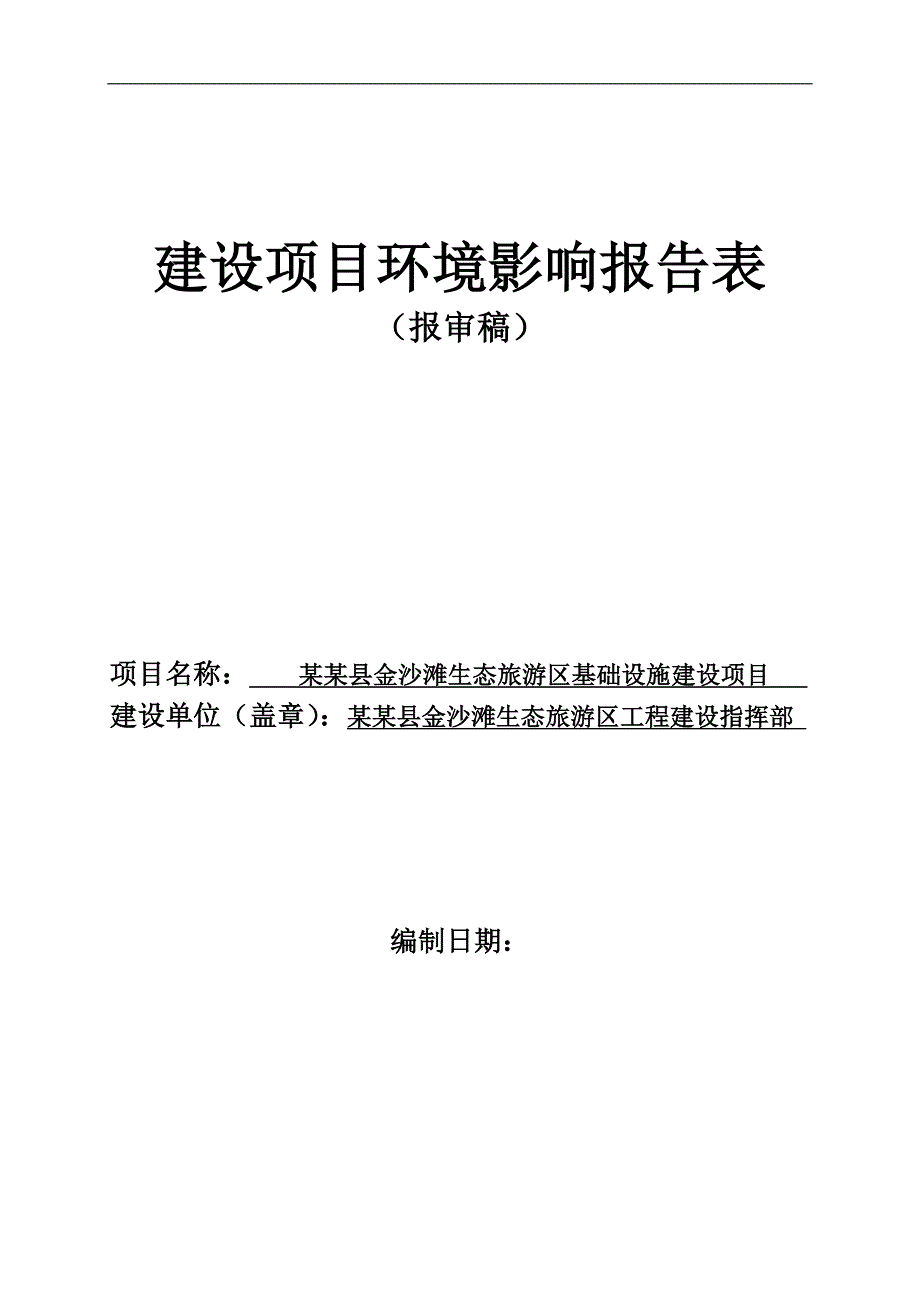 建设项目环境影响报告表

（报审稿）

项目名称：某某县金沙滩生态旅游区基础设施建设项目

建设单位（盖章）：某某县金沙滩生态旅游区工程建设指挥部

编制日期：